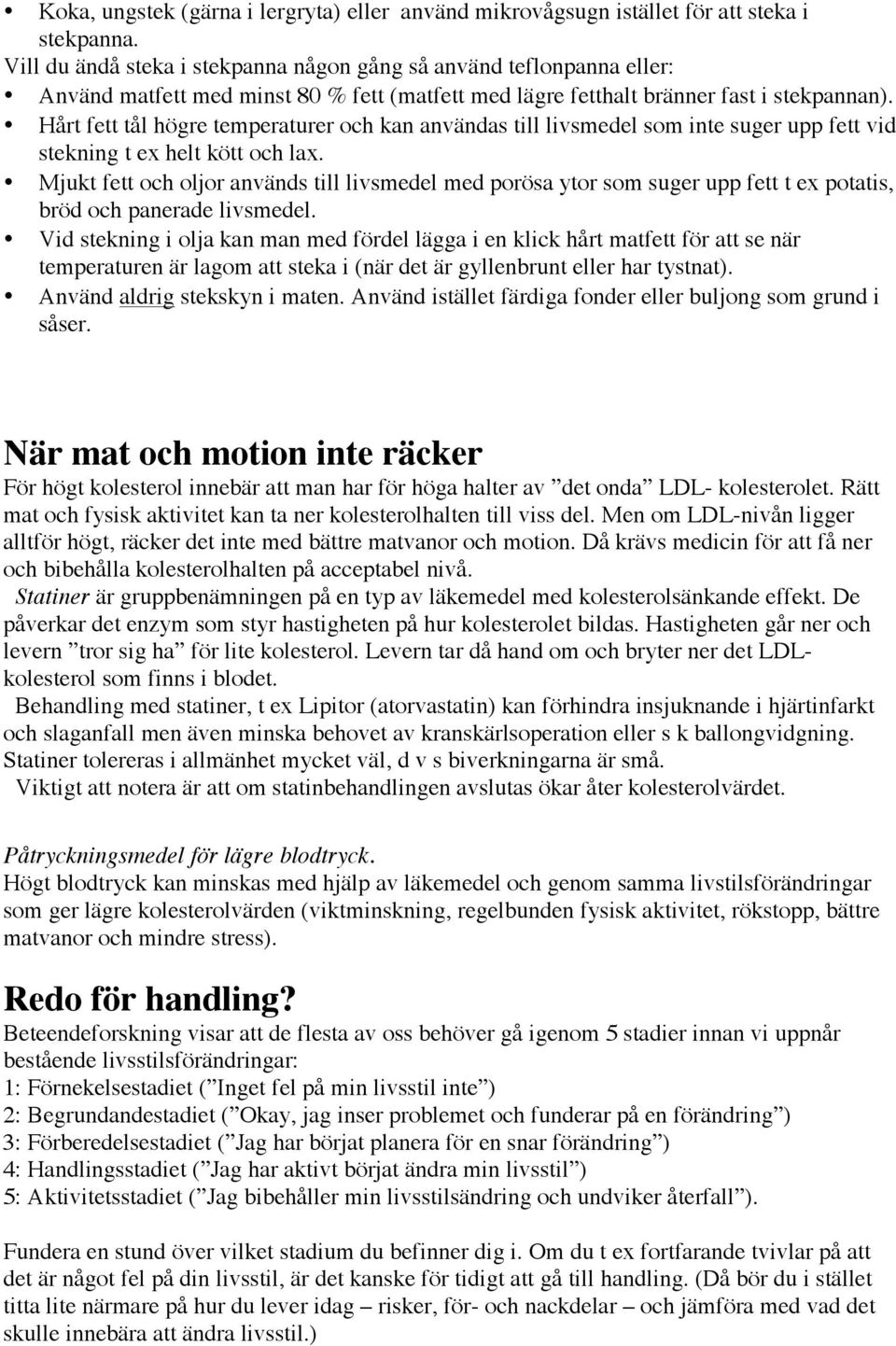 • Koka, ungstek (gärna i lergryta) eller använd mikrovågsugn istället för att steka i stekpanna.
Vill du ändå steka i stekpanna någon gång så använd teflonpanna eller:
• Använd matfett med minst 80 % fett (matfett med lägre fetthalt bränner fast i stekpannan).
• Hårt fett tål högre temperaturer och kan användas till livsmedel som inte suger upp fett vid stekning t ex helt kött och lax.
• Mjukt fett och oljor används till livsmedel med porösa ytor som suger upp fett t ex potatis, bröd och panerade livsmedel.
• Vid stekning i olja kan man med fördel lägga i en klick hårt matfett för att se när temperaturen är lagom att steka i (när det är gyllenbrunt eller har tystnat).
• Använd aldrig stekskyn i maten. Använd istället färdiga fonder eller buljong som grund i såser.

När mat och motion inte räcker
För högt kolesterol innebär att man har för höga halter av ”det onda” LDL- kolesterolet. Rätt mat och fysisk aktivitet kan ta ner kolesterolhalten till viss del. Men om LDL-nivån ligger alltför högt, räcker det inte med bättre matvanor och motion. Då krävs medicin för att få ner och bibehålla kolesterolhalten på acceptabel nivå.
Statiner är gruppbenämningen på en typ av läkemedel med kolesterolsänkande effekt. De påverkar det enzym som styr hastigheten på hur kolesterolet bildas. Hastigheten går ner och levern ”tror sig ha” för lite kolesterol. Levern tar då hand om och bryter ner det LDL-kolesterol som finns i blodet.
Behandling med statiner, t ex Lipitor (atorvastatin) kan förhindra insjuknande i hjärtinfarkt och slaganfall men även minska behovet av kranskärlsoperation eller s k ballongvidgning. Statiner tolereras i allmänhet mycket väl, d v s biverkningarna är små.
Viktigt att notera är att om statinbehandlingen avslutas ökar åter kolesterolvärdet.

Påtryckningsmedel för lägre blodtryck.
Högt blodtryck kan minskas med hjälp av läkemedel och genom samma livstilsförändringar som ger lägre kolesterolvärden (viktminskning, regelbunden fysisk aktivitet, rökstopp, bättre matvanor och mindre stress).

Redo för handling?
Beteendeforskning visar att de flesta av oss behöver gå igenom 5 stadier innan vi uppnår bestående livsstilsförändringar:
1: Förnekelsestadiet (”Inget fel på min livsstil inte”)
2: Begrundandestadiet (”Okay, jag inser problemet och funderar på en förändring”)
3: Förberedelsestadiet (”Jag har börjat planera för en snar förändring”)
4: Handlingsstadiet (”Jag har aktivt börjat ändra min livsstil”)
5: Aktivitetsstadiet (”Jag bibehåller min livsstilsändring och undviker återfall”).

Fundera en stund över vilket stadium du befinner dig i. Om du t ex fortfarande tvivlar på att det är något fel på din livsstil, är det kanske för tidigt att gå till handling. (Då bör du i stället titta lite närmare på hur du lever idag – risker, för- och nackdelar – och jämföra med vad det skulle innebära att ändra livsstil.)